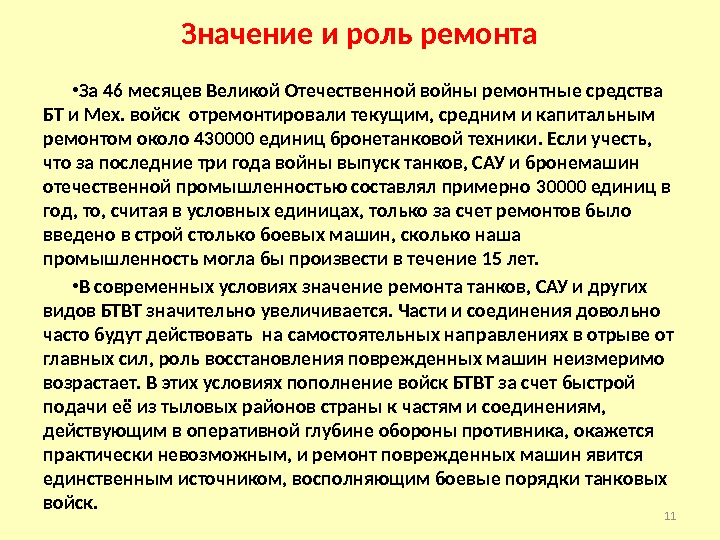 Значение и роль ремонта

•За 46 месяцев Великой Отечественной войны ремонтные средства БТ и Мех. войск отремонтировали текущим, средним и капитальным ремонтом около 430000 единиц бронетанковой техники. Если учесть, что за последние три года войны выпуск танков, САУ и бронемашин отечественной промышленностью составлял примерно 30000 единиц в год, то, считая в условных единицах, только за счет ремонтов было введено в строй столько боевых машин, сколько наша промышленность могла бы произвести в течение 15 лет.

•В современных условиях значение ремонта танков, САУ и других видов БТВТ значительно увеличивается. Части и соединения довольно часто будут действовать на самостоятельных направлениях в отрыве от главных сил, роль восстановления поврежденных машин неизмеримо возрастает. В этих условиях пополнение войск БТВТ за счет быстрой подачи её из тыловых районов страны к частям и соединениям, действующим в оперативной глубине обороны противника, окажется практически невозможным, и ремонт поврежденных машин явится единственным источником, восполняющим боевые порядки танковых войск.

11